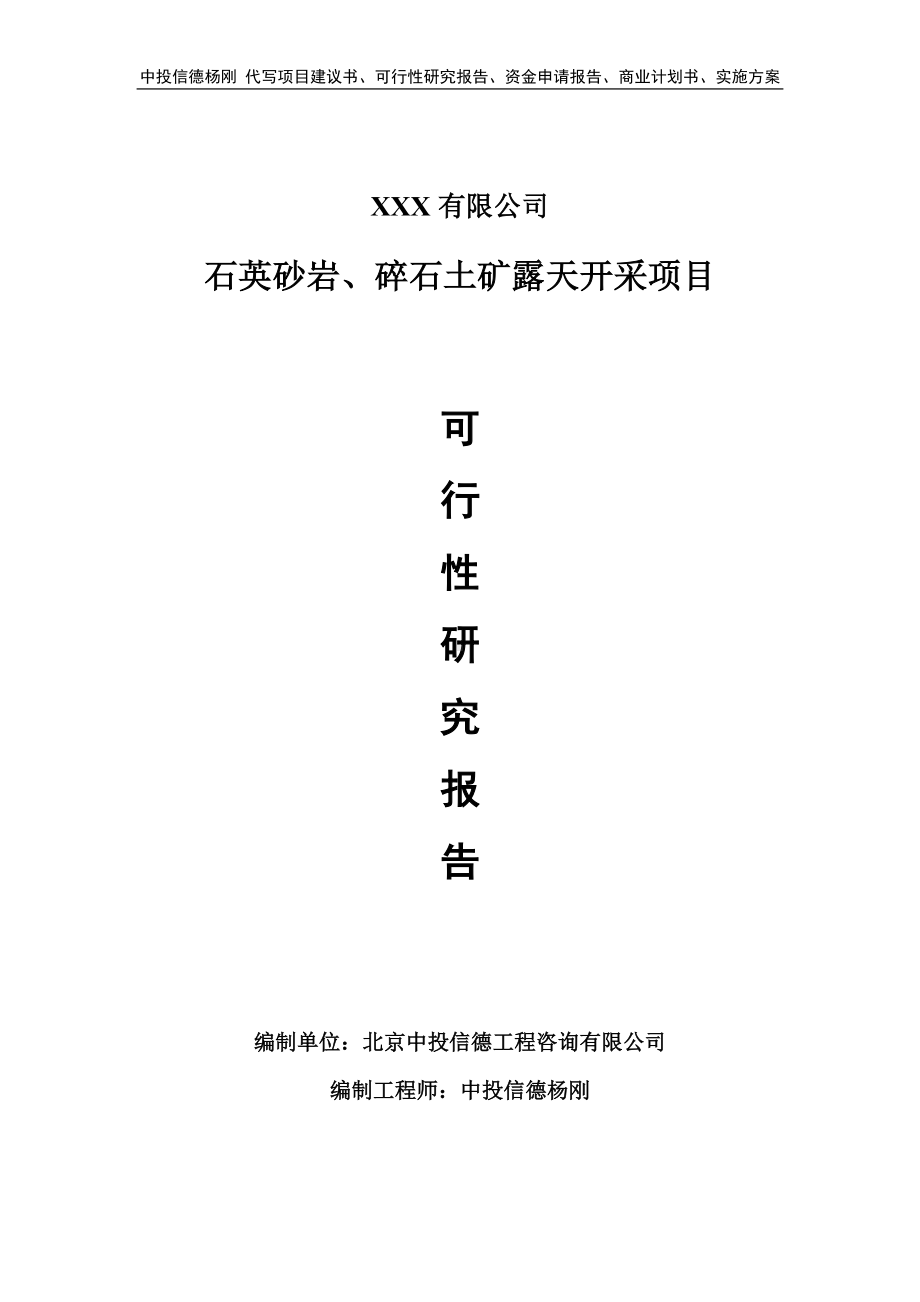 中投信德杨刚 代写项目建议书、可行性研究报告、资金申请报告、商业计划书、实施方案

XXX 有限公司

石英砂岩、碎石土矿露天开采项目

可

行

性

研

究

报

告

编制单位：北京中投信德工程咨询有限公司

编制工程师：中投信德杨刚